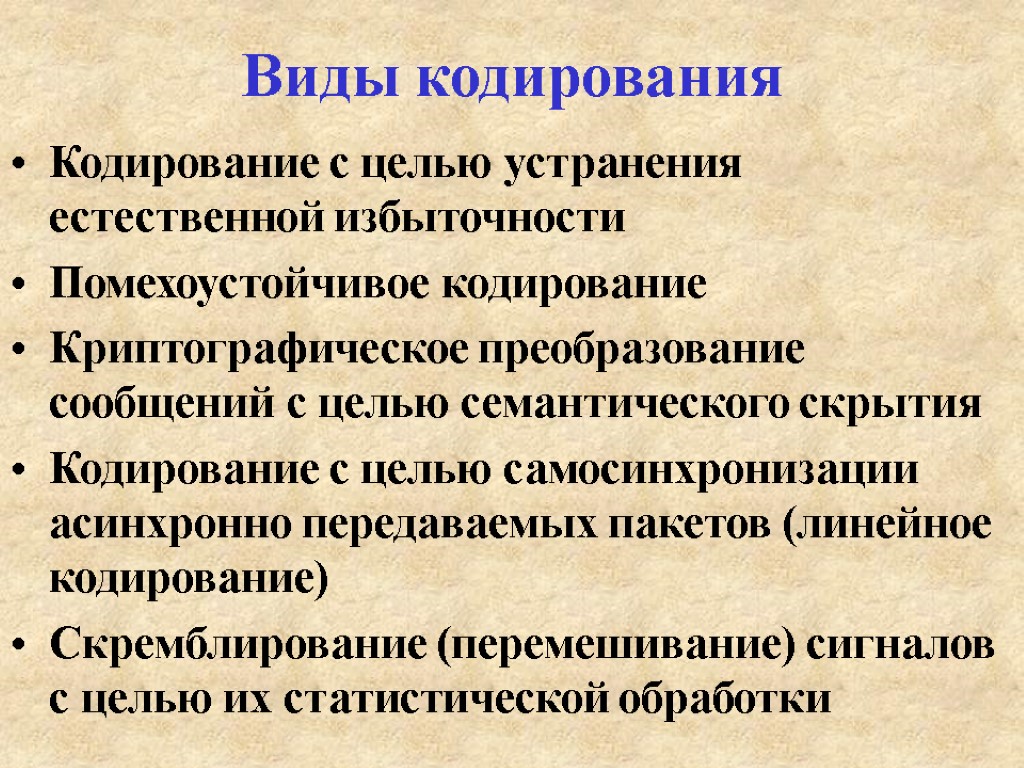 Виды кодирования

• Кодирование с целью устранения естественной избыточности
• Помехоустойчивое кодирование
• Криптографическое преобразование сообщений с целью семантического скрытия
• Кодирование с целью самосинхронизации асинхронно передаваемых пакетов (линейное кодирование)
• Скремблирование (перемешивание) сигналов с целью их статистической обработки